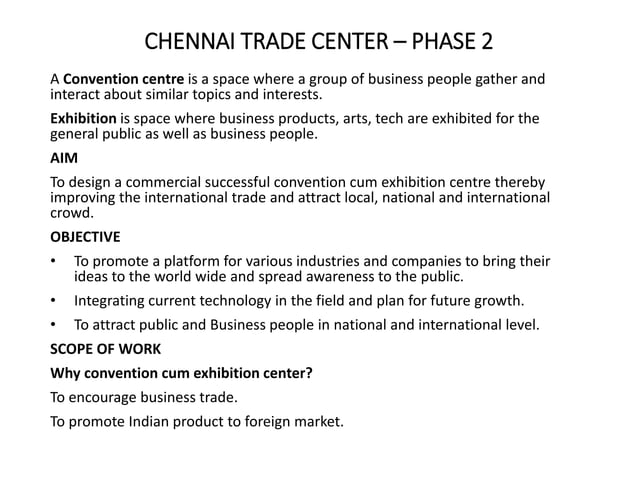 CHENNAI TRADE CENTER – PHASE 2

A Convention centre is a space where a group of business people gather and interact about similar topics and interests.

Exhibition is space where business products, arts, tech are exhibited for the general public as well as business people.

AIM

To design a commercial successful convention cum exhibition centre thereby improving the international trade and attract local, national and international crowd.

OBJECTIVE

• To promote a platform for various industries and companies to bring their ideas to the world wide and spread awareness to the public.

• Integrating current technology in the field and plan for future growth.

• To attract public and Business people in national and international level.

SCOPE OF WORK

Why convention cum exhibition center?

To encourage business trade.

To promote Indian product to foreign market.